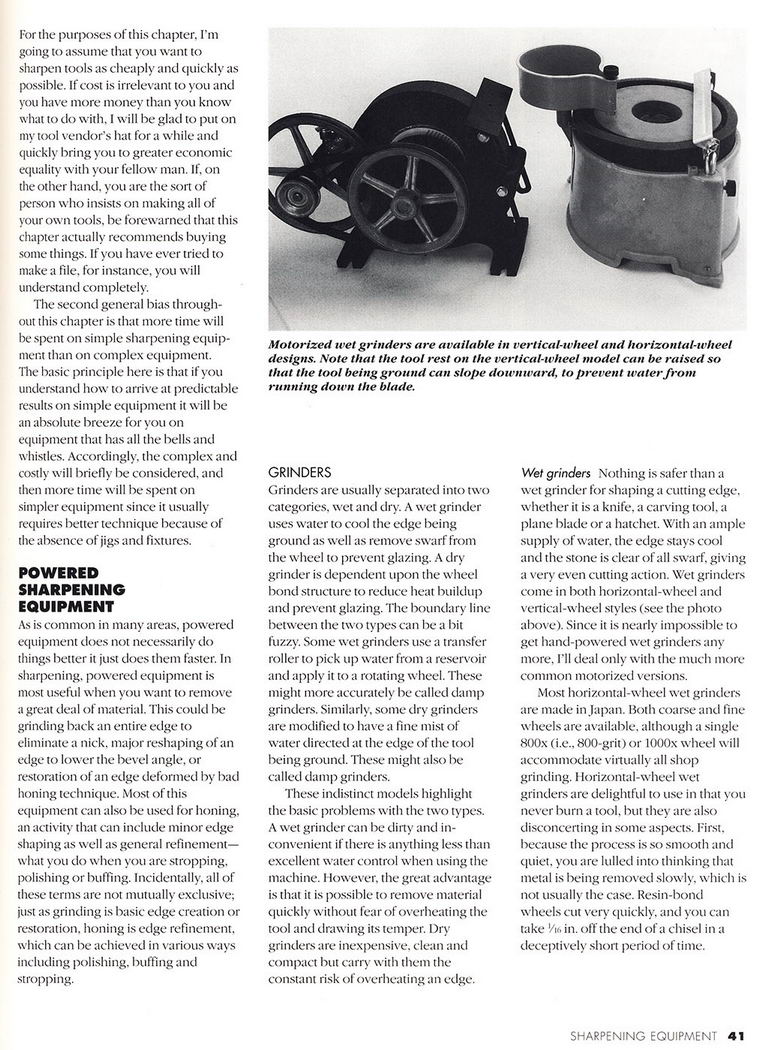 For the purposes of this chapter, I'm going to assume that you want to sharpen tools as cheaply and quickly as possible. If cost is irrelevant to you and you have more money than you know what to do with, I will be glad to put on my tool vendor's hat for a while and quickly bring you to greater economic equality with your fellow man. If, on the other hand, you are the sort of person who insists on making all of your own tools, be forewarned that this chapter actually recommends buying some things. If you have ever tried to make a file, for instance, you will understand completely.

The second general bias throughout this chapter is that more time will be spent on simple sharpening equipment than on complex equipment. The basic principle here is that if you understand how to arrive at predictable results on simple equipment it will be an absolute breeze for you on equipment that has all the bells and whistles. Accordingly, the complex and costly will briefly be considered, and then more time will be spent on simpler equipment since it usually requires better technique because of the absence of jigs and fixtures.

POWERED SHARPENING EQUIPMENT

As is common in many areas, powered equipment does not necessarily do things better it just does them faster. In sharpening, powered equipment is most useful when you want to remove a great deal of material. This could be grinding back an entire edge to eliminate a nick, major reshaping of an edge to lower the bevel angle, or restoration of an edge deformed by bad honing technique. Most of this equipment can also be used for honing, an activity that can include minor edge shaping as well as general refinement—what you do when you are stropping, polishing or buffing. Incidentally, all of these terms are not mutually exclusive; just as grinding is basic edge creation or restoration, honing is edge refinement, which can be achieved in various ways including polishing, buffing and stropping.

Motorized wet grinders are available in vertical-wheel and horizontal-wheel designs. Note that the tool rest on the vertical-wheel model can be raised so that the tool being ground can slope downward, to prevent water from running down the blade.

GRINDERS

Grinders are usually separated into two categories, wet and dry. A wet grinder uses water to cool the edge being ground as well as remove swarf from the wheel to prevent glazing. A dry grinder is dependent upon the wheel bond structure to reduce heat buildup and prevent glazing. The boundary line between the two types can be a bit fuzzy. Some wet grinders use a transfer roller to pick up water from a reservoir and apply it to a rotating wheel. These might more accurately be called damp grinders. Similarly, some dry grinders are modified to have a fine mist of water directed at the edge of the tool being ground. These might also be called damp grinders.

These indistinct models highlight the basic problems with the two types. A wet grinder can be dirty and inconvenient if there is anything less than excellent water control when using the machine. However, the great advantage is that it is possible to remove material quickly without fear of overheating the tool and drawing its temper. Dry grinders are inexpensive, clean and compact but carry with them the constant risk of overheating an edge.

Wet grinders Nothing is safer than a wet grinder for shaping a cutting edge, whether it is a knife, a carving tool, a plane blade or a hatchet. With an ample supply of water, the edge stays cool and the stone is clear of all swarf, giving a very even cutting action. Wet grinders come in both horizontal-wheel and vertical-wheel styles (see the photo above). Since it is nearly impossible to get hand-powered wet grinders any more, I'll deal only with the much more common motorized versions.

Most horizontal-wheel wet grinders are made in Japan. Both coarse and fine wheels are available, although a single 800x (i.e., 800-grit) or 1000x wheel will accommodate virtually all shop grinding. Horizontal-wheel wet grinders are delightful to use in that you never burn a tool, but they are also disconcerting in some aspects. First, because the process is so smooth and quiet, you are lulled into thinking that metal is being removed slowly, which is not usually the case. Resin-bond wheels cut very quickly, and you can take $\frac{1}{16}$ in. off the end of a chisel in a deceptively short period of time.

SHARPENING EQUIPMENT 41